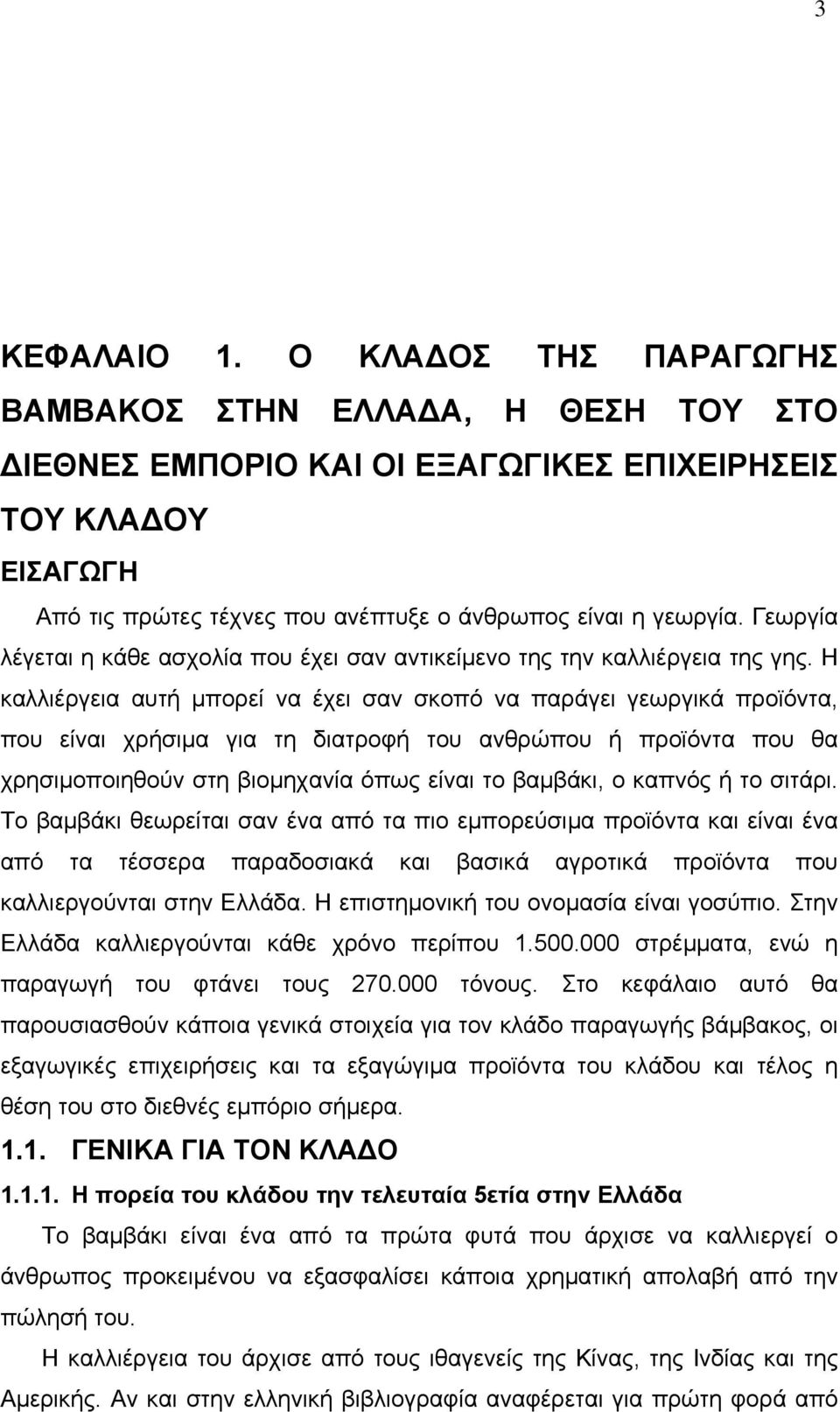 3

ΚΕΦΑΛΑΙΟ 1. Ο ΚΛΑΔΟΣ ΤΗΣ ΠΑΡΑΓΩΓΗΣ ΒΑΜΒΑΚΟΣ ΣΤΗΝ ΕΛΛΑΔΑ, Η ΘΕΣΗ ΤΟΥ ΣΤΟ ΔΙΕΘΝΕΣ ΕΜΠΟΡΙΟ ΚΑΙ ΟΙ ΕΞΑΓΩΓΙΚΕΣ ΕΠΙΧΕΙΡΗΣΕΙΣ ΤΟΥ ΚΛΑΔΟΥ

ΕΙΣΑΓΩΓΗ

Από τις πρώτες τέχνες που ανέπτυξε ο άνθρωπος είναι η γεωργία. Γεωργία λέγεται η κάθε ασχολία που έχει σαν αντικείμενο της την καλλιέργεια της γης. Η καλλιέργεια αυτή μπορεί να έχει σαν σκοπό να παράγει γεωργικά προϊόντα, που είναι χρήσιμα για τη διατροφή του ανθρώπου ή προϊόντα που θα χρησιμοποιηθούν στη βιομηχανία όπως είναι το βαμβάκι, ο καπνός ή το σιτάρι. Το βαμβάκι θεωρείται σαν ένα από τα πιο εμπορεύσιμα προϊόντα και είναι ένα από τα τέσσερα παραδοσιακά και βασικά αγροτικά προϊόντα που καλλιεργούνται στην Ελλάδα. Η επιστημονική του ονομασία είναι γοσύπιο. Στην Ελλάδα καλλιεργούνται κάθε χρόνο περίπου 1.500.000 στρέμματα, ενώ η παραγωγή του φτάνει τους 270.000 τόνους. Στο κεφάλαιο αυτό θα παρουσιασθούν κάποια γενικά στοιχεία για τον κλάδο παραγωγής βάμβακος, οι εξαγωγικές επιχειρήσεις και τα εξαγώγιμα προϊόντα του κλάδου και τέλος η θέση του στο διεθνές εμπόριο σήμερα.

1.1. ΓΕΝΙΚΑ ΓΙΑ ΤΟΝ ΚΛΑΔΟ

1.1.1. Η πορεία του κλάδου την τελευταία 5ετία στην Ελλάδα

Το βαμβάκι είναι ένα από τα πρώτα φυτά που άρχισε να καλλιεργεί ο άνθρωπος προκειμένου να εξασφαλίσει κάποια χρηματική απολαβή από την πώλησή του.

Η καλλιέργεια του άρχισε από τους ιθαγενείς της Κίνας, της Ινδίας και της Αμερικής. Αν και στην ελληνική βιβλιογραφία αναφέρεται για πρώτη φορά από